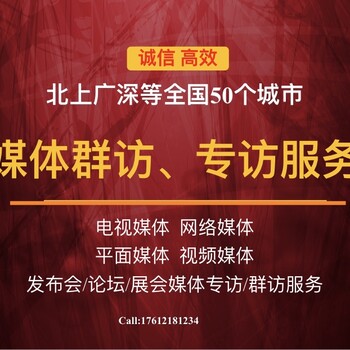 诚信 高效

北上广深等全国50个城市

媒体群访、专访服务

电视媒体 网络媒体

平面媒体 视频媒体

发布会/论坛/展会媒体专访/群访服务

Call:17612181234